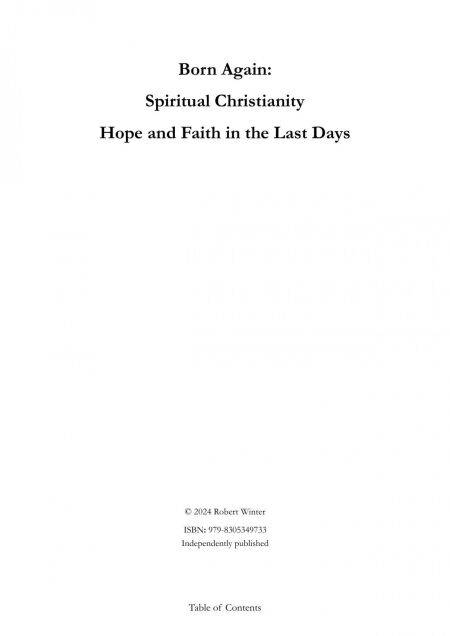 Born Again:

Spiritual Christianity

Hope and Faith in the Last Days

© 2024 Robert Winter

ISBN: 979-8305349733
Independently published

Table of Contents